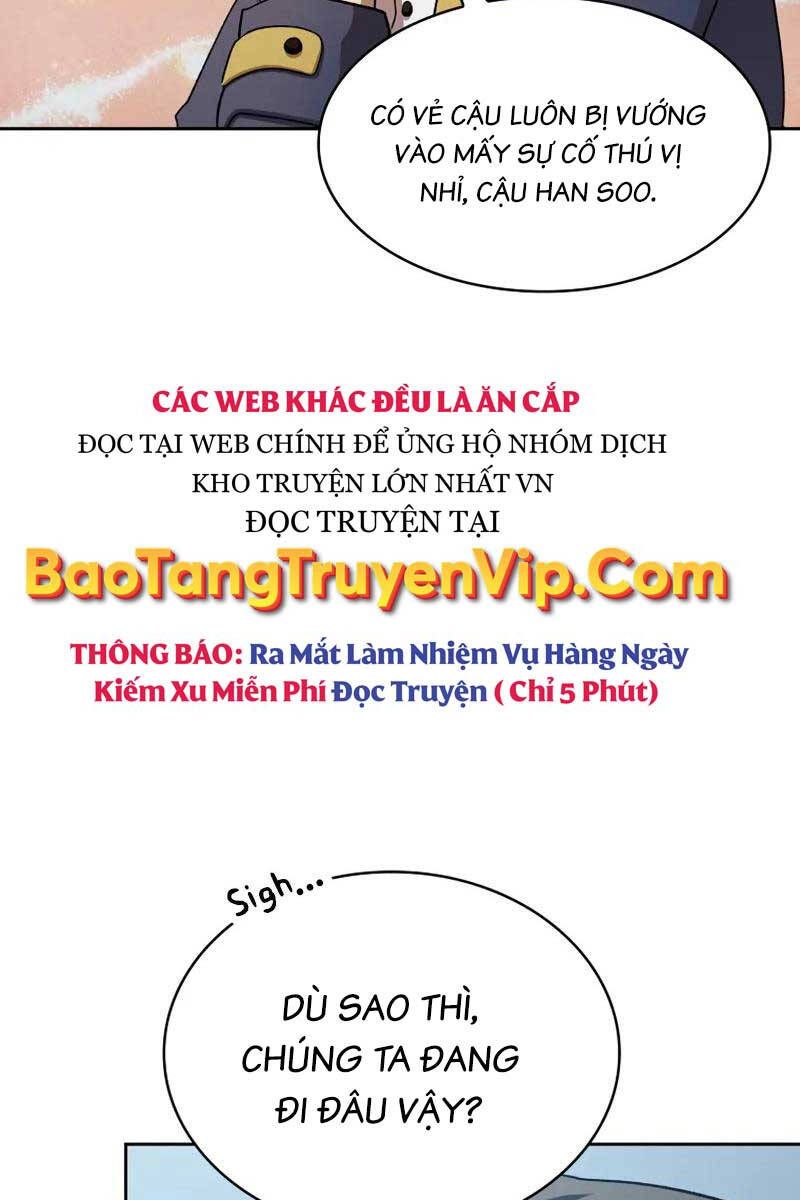 CÓ VẺ CẬU LUÔN BỊ VƯỚNG VÀO MẤY SỰ CỐ THÚ VỊ NHỈ, CẬU HAN SOO.

CÁC WEB KHÁC ĐỀU LÀ ĂN CẮP
ĐỌC TẠI WEB CHÍNH ĐỂ ỦNG HỘ NHÓM DỊCH
KHO TRUYỆN LỚN NHẤT VN
ĐỌC TRUYỆN TẠI
BaoTangTruyenVip.Com
THÔNG BÁO: Ra Mắt Làm Nhiệm Vụ Hàng Ngày Kiếm Xu Miễn Phí Đọc Truyện ( Chỉ 5 Phút)

Sigh...

DÙ SAO THÌ, CHÚNG TA ĐANG ĐI ĐÂU VẬY?